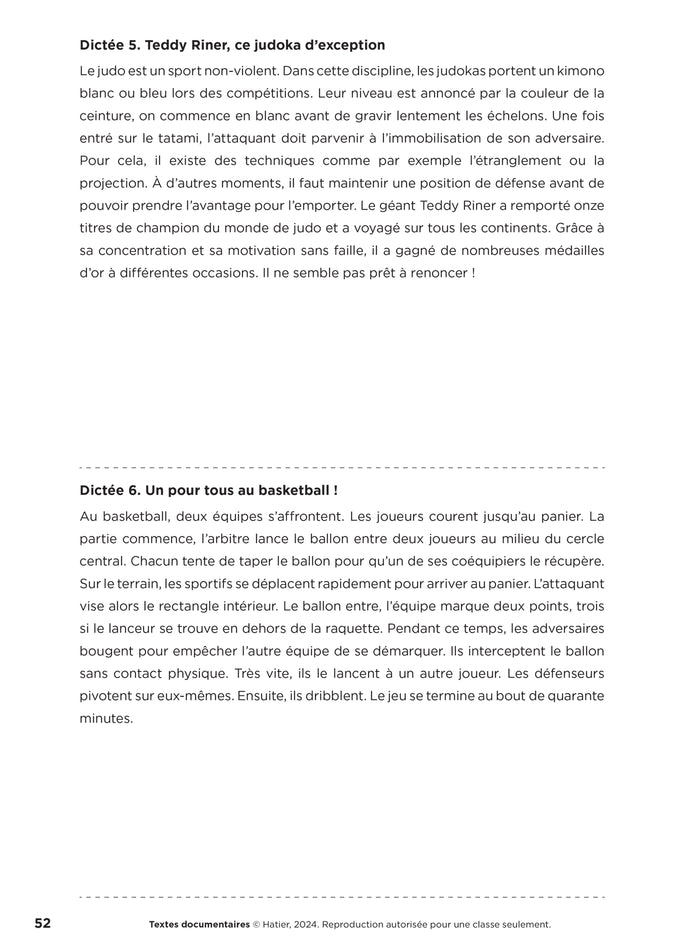 **Dictée 5. Teddy Riner, ce judoka d'exception**

Le judo est un sport non-violent. Dans cette discipline, les judokas portent un kimono blanc ou bleu lors des compétitions. Leur niveau est annoncé par la couleur de la ceinture, on commence en blanc avant de gravir lentement les échelons. Une fois entré sur le tatami, l'attaquant doit parvenir à l'immobilisation de son adversaire. Pour cela, il existe des techniques comme par exemple l'étranglement ou la projection. À d'autres moments, il faut maintenir une position de défense avant de pouvoir prendre l'avantage pour l'emporter. Le géant Teddy Riner a remporté onze titres de champion du monde de judo et a voyagé sur tous les continents. Grâce à sa concentration et sa motivation sans faille, il a gagné de nombreuses médailles d'or à différentes occasions. Il ne semble pas prêt à renoncer !

**Dictée 6. Un pour tous au basketball !**

Au basketball, deux équipes s'affrontent. Les joueurs courent jusqu'au panier. La partie commence, l'arbitre lance le ballon entre deux joueurs au milieu du cercle central. Chacun tente de taper le ballon pour qu'un de ses coéquipiers le récupère. Sur le terrain, les sportifs se déplacent rapidement pour arriver au panier. L'attaquant vise alors le rectangle intérieur. Le ballon entre, l'équipe marque deux points, trois si le lanceur se trouve en dehors de la raquette. Pendant ce temps, les adversaires bougent pour empêcher l'autre équipe de se démarquer. Ils interceptent le ballon sans contact physique. Très vite, ils le lancent à un autre joueur. Les défenseurs pivotent sur eux-mêmes. Ensuite, ils dribblent. Le jeu se termine au bout de quarante minutes.

52 **Textes documentaires** © Hatier, 2024. Reproduction autorisée pour une classe seulement.